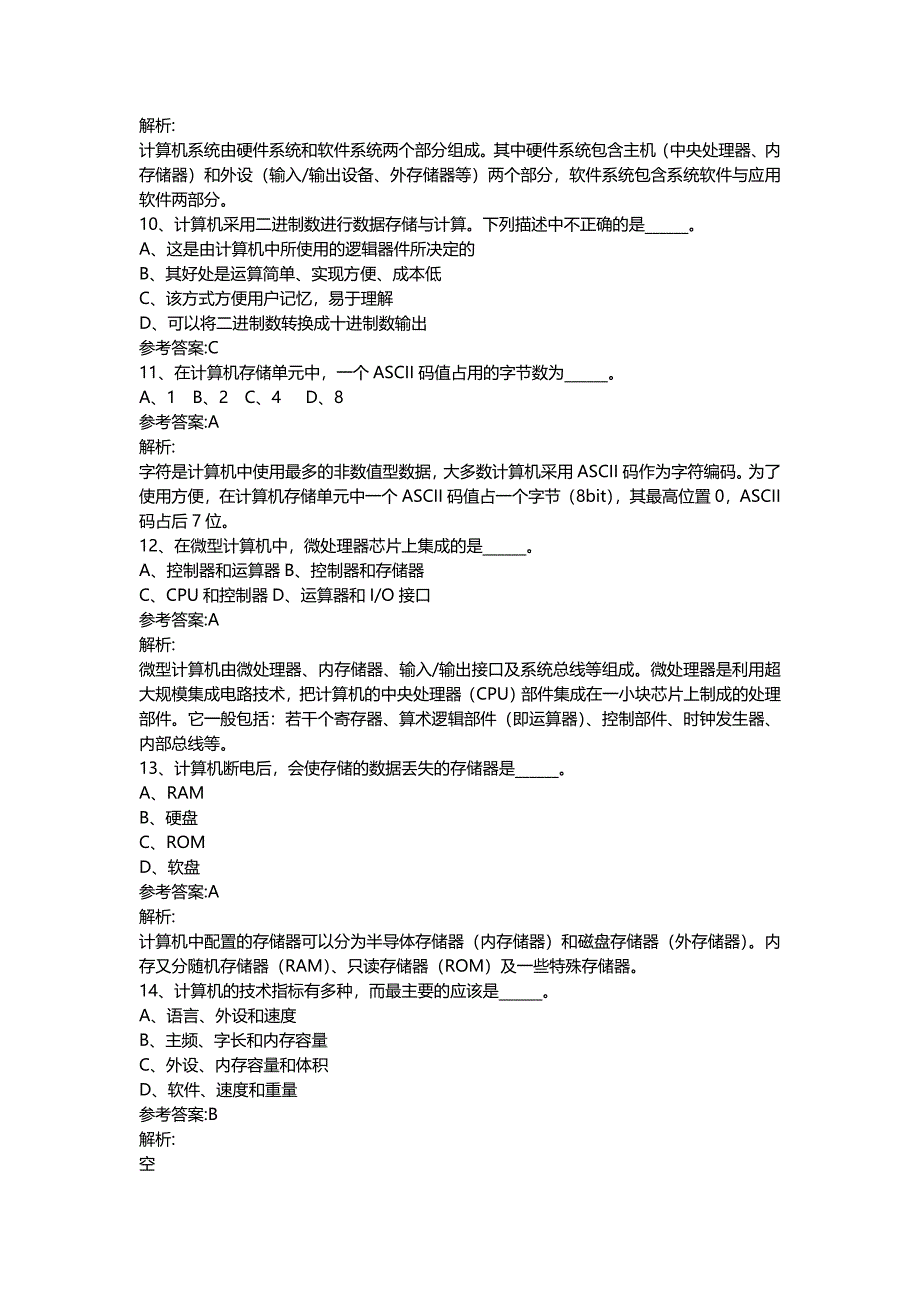 解析:
计算机系统由硬件系统和软件系统两个部分组成。其中硬件系统包含主机（中央处理器、内存储器）和外设（输入/输出设备、外存储器等）两个部分，软件系统包含系统软件与应用软件两部分。
10、计算机采用二进制数进行数据存储与计算。下列描述中不正确的是______。
A、这是由计算机中所使用的逻辑器件所决定的
B、其好处是运算简单、实现方便、成本低
C、该方式方便用户记忆，易于理解
D、可以将二进制数转换成十进制数输出
参考答案:C
11、在计算机存储单元中，一个 ASCII 码值占用的字节数为______。
A、1 B、2 C、4 D、8
参考答案:A
解析:
字符是计算机中使用最多的非数值型数据，大多数计算机采用 ASCII 码作为字符编码。为了使用方便，在计算机存储单元中一个 ASCII 码值占一个字节（8bit），其最高位置 0，ASCII 码占后 7 位。
12、在微型计算机中，微处理器芯片上集成的是______。
A、控制器和运算器 B、控制器和存储器
C、CPU 和控制器 D、运算器和 I/O 接口
参考答案:A
解析:
微型计算机由微处理器、内存储器、输入/输出接口及系统总线等组成。微处理器是利用超大规模集成电路技术，把计算机的中央处理器（CPU）部件集成在一小块芯片上制成的处理部件。它一般包括：若干个寄存器、算术逻辑部件（即运算器）、控制部件、时钟发生器、内部总线等。
13、计算机断电后，会使存储的数据丢失的存储器是______。
A、RAM
B、硬盘
C、ROM
D、软盘
参考答案:A
解析:
计算机中配置的存储器可以分为半导体存储器（内存储器）和磁盘存储器（外存储器）。内存又分随机存储器（RAM）、只读存储器（ROM）及一些特殊存储器。
14、计算机的技术指标有多种，而最主要的应该是______。
A、语言、外设和速度
B、主频、字长和内存容量
C、外设、内存容量和体积
D、软件、速度和重量
参考答案:B
解析:
空